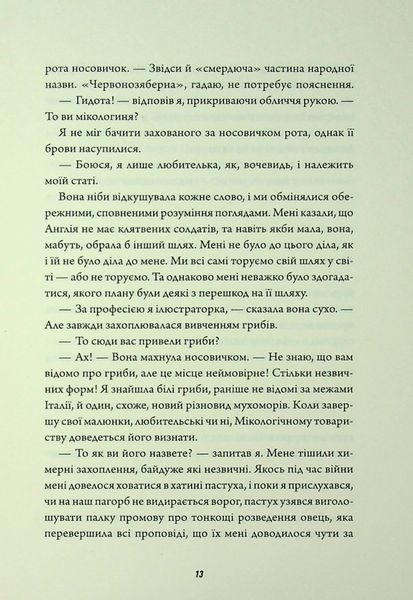 рота носовичок. — Звідси й «смердюча» частина народної назви. «Червонозяберна», гадаю, не потребує пояснення.

— Гидота! — відповів я, прикриваючи обличчя рукою. — То ви мікологиня?

Я не міг бачити захованого за носовичком рота, однак її брови насупилися.

— Боюся, я лише любителька, як, вочевидь, і належить моїй статі.

Вона ніби відкушувала кожне слово, і ми обмінялися обережними, сповненими розуміння поглядами. Мені казали, що Англія не має клятвених солдатів, та навіть якби мала, вона, мабуть, обрала б інший шлях. Мені не було до цього діла, як і їй не було діла до мене. Ми всі самі торуємо свій шлях у світі — або не торуємо. Та однаково мені неважко було здогадатися, якого плану були деякі з перешкод на її шляху.

— За професією я ілюстраторка, — сказала вона сухо. — Але завжди захоплювалася вивченням грибів.

— То сюди вас привели гриби?

— Ах! — Вона махнула носовичком. — Не знаю, що вам відомо про гриби, але це місце неймовірне! Стільки незвичних форм! Я знайшла білі гриби, раніше не відомі за межами Італії, й один, схоже, новий різновид мухоморів. Коли завершу свої малюнки, любительські чи ні, Мікологічному товариству доведеться його визнати.

— То як ви його назвете? — запитав я. Мене тішили химерні захоплення, байдуже які незвичні. Якось під час війни мені довелося ховатися в хатині пастуха, і поки я прислухався, чи на наш пагорб не видирається ворог, пастух узявся виголошувати палку промову про тонкощі розведення овець, яка перевершила всі проповіді, що їх мені доводилося чути за

13